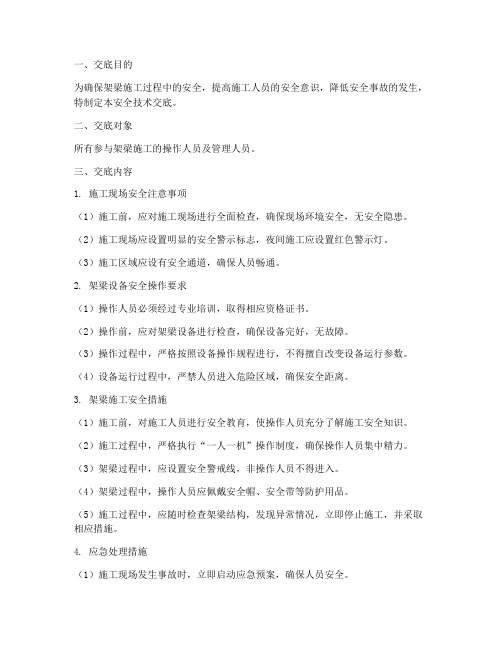 一、交底目的

为确保架梁施工过程中的安全，提高施工人员的安全意识，降低安全事故的发生，特制定本安全技术交底。

二、交底对象

所有参与架梁施工的操作人员及管理人员。

三、交底内容

1. 施工现场安全注意事项

（1）施工前，应对施工现场进行全面检查，确保现场环境安全，无安全隐患。

（2）施工现场应设置明显的安全警示标志，夜间施工应设置红色警示灯。

（3）施工区域应设有安全通道，确保人员畅通。

2. 架梁设备安全操作要求

（1）操作人员必须经过专业培训，取得相应资格证书。

（2）操作前，应对架梁设备进行检查，确保设备完好，无故障。

（3）操作过程中，严格按照设备操作规程进行，不得擅自改变设备运行参数。

（4）设备运行过程中，严禁人员进入危险区域，确保安全距离。

3. 架梁施工安全措施

（1）施工前，对施工人员进行安全教育，使操作人员充分了解施工安全知识。

（2）施工过程中，严格执行“一人一机”操作制度，确保操作人员集中精力。

（3）架梁过程中，应设置安全警戒线，非操作人员不得进入。

（4）架梁过程中，操作人员应佩戴安全帽、安全带等防护用品。

（5）施工过程中，应随时检查架梁结构，发现异常情况，立即停止施工，并采取相应措施。

4. 应急处理措施

（1）施工现场发生事故时，立即启动应急预案，确保人员安全。